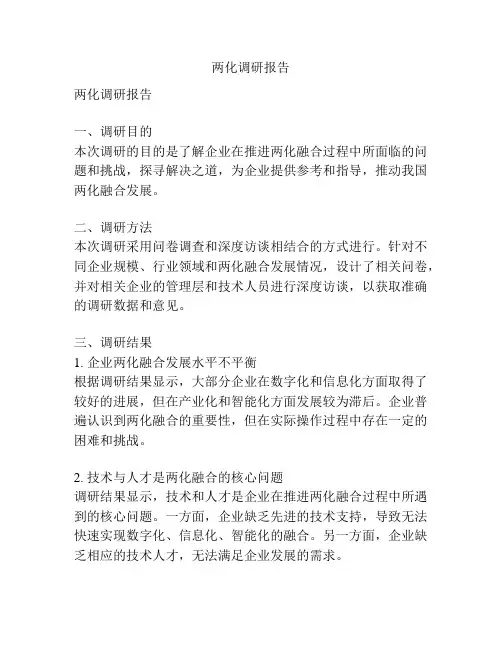 两化调研报告

两化调研报告

一、调研目的
本次调研的目的是了解企业在推进两化融合过程中所面临的问题和挑战，探寻解决之道，为企业提供参考和指导，推动我国两化融合发展。

二、调研方法
本次调研采用问卷调查和深度访谈相结合的方式进行。针对不同企业规模、行业领域和两化融合发展情况，设计了相关问卷，并对相关企业的管理层和技术人员进行深度访谈，以获取准确的调研数据和意见。

三、调研结果
1. 企业两化融合发展水平不平衡
根据调研结果显示，大部分企业在数字化和信息化方面取得了较好的进展，但在产业化和智能化方面发展较为滞后。企业普遍认识到两化融合的重要性，但在实际操作过程中存在一定的困难和挑战。

2. 技术与人才是两化融合的核心问题
调研结果显示，技术和人才是企业在推进两化融合过程中所遇到的核心问题。一方面，企业缺乏先进的技术支持，导致无法快速实现数字化、信息化、智能化的融合。另一方面，企业缺乏相应的技术人才，无法满足企业发展的需求。